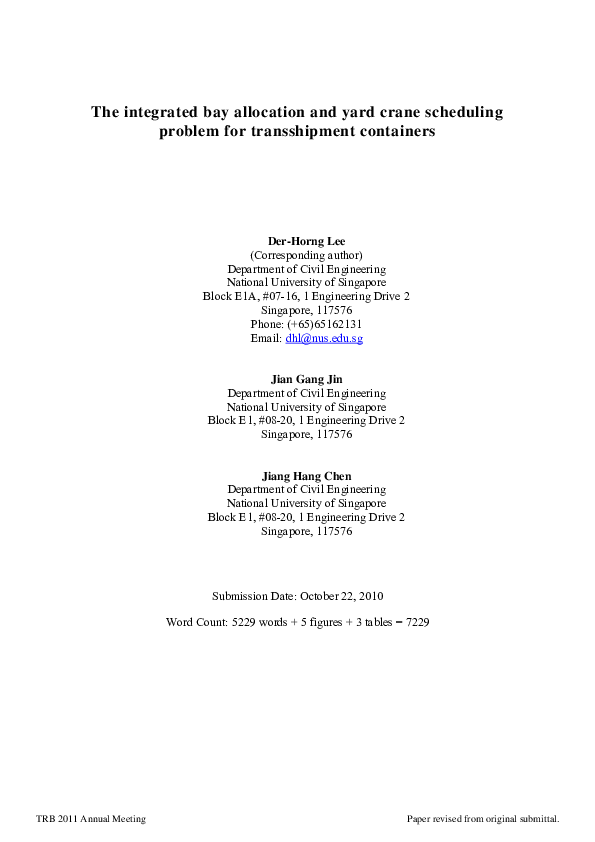 The integrated bay allocation and yard crane scheduling problem for transshipment containers

Der-Horng Lee
(Corresponding author)
Department of Civil Engineering
National University of Singapore
Block E1A, #07-16, 1 Engineering Drive 2
Singapore, 117576
Phone: (+65)65162131
Email: dhl@nus.edu.sg

Jian Gang Jin
Department of Civil Engineering
National University of Singapore
Block E1, #08-20, 1 Engineering Drive 2
Singapore, 117576

Jiang Hang Chen
Department of Civil Engineering
National University of Singapore
Block E1, #08-20, 1 Engineering Drive 2
Singapore, 117576

Submission Date: October 22, 2010

Word Count: 5229 words + 5 figures + 3 tables = 7229

TRB 2011 Annual Meeting

Paper revised from original submittal.